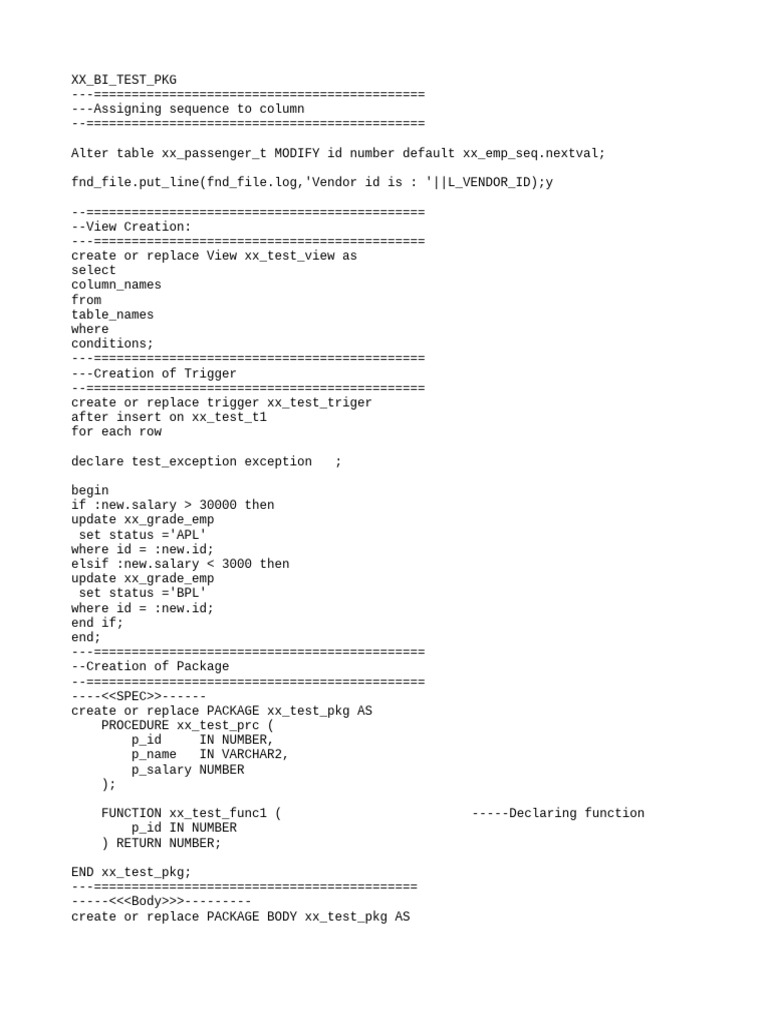 XX_BI_TEST_PKG
---============================================
---Assigning sequence to column
--=============================================

Alter table xx_passenger_t MODIFY id number default xx_emp_seq.nextval;

fnd_file.put_line(fnd_file.log,'Vendor id is : '||L_VENDOR_ID);y

--=============================================
--View Creation:
---============================================
create or replace View xx_test_view as
select
column_names
from
table_names
where
conditions;
---============================================
---Creation of Trigger
--=============================================
create or replace trigger xx_test_triger
after insert on xx_test_t1
for each row

declare test_exception exception   ;

begin
if :new.salary > 30000 then
update xx_grade_emp
 set status ='APL'
where id = :new.id;
elsif :new.salary < 3000 then
update xx_grade_emp
 set status ='BPL'
where id = :new.id;
end if;
end;
---============================================
--Creation of Package
--=============================================
----<<SPEC>>------
create or replace PACKAGE xx_test_pkg AS
    PROCEDURE xx_test_prc (
        p_id     IN NUMBER,
        p_name   IN VARCHAR2,
        p_salary NUMBER
    );

    FUNCTION xx_test_func1 (                         -----Declaring function
        p_id IN NUMBER
    ) RETURN NUMBER;

END xx_test_pkg;
---===========================================
-----<<<Body>>>---------
create or replace PACKAGE BODY xx_test_pkg AS